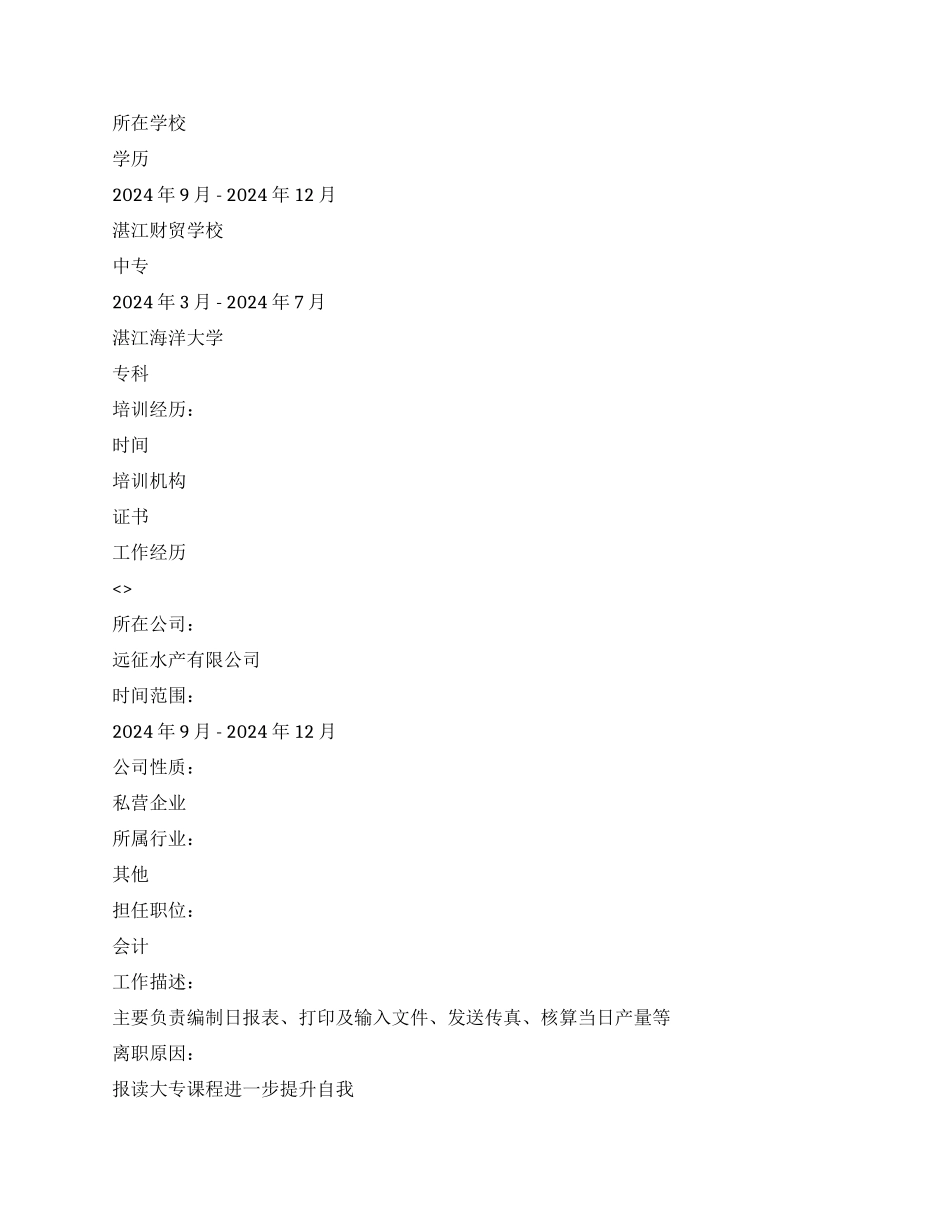 所在学校

学历

2024 年 9 月 - 2024 年 12 月

湛江财贸学校

中专

2024 年 3 月 - 2024 年 7 月

湛江海洋大学

专科

培训经历：

时间

培训机构

证书

工作经历

<>

所在公司：

远征水产有限公司

时间范围：

2024 年 9 月 - 2024 年 12 月

公司性质：

私营企业

所属行业：

其他

担任职位：

会计

工作描述：

主要负责编制日报表、打印及输入文件、发送传真、核算当日产量等

离职原因：

报读大专课程进一步提升自我